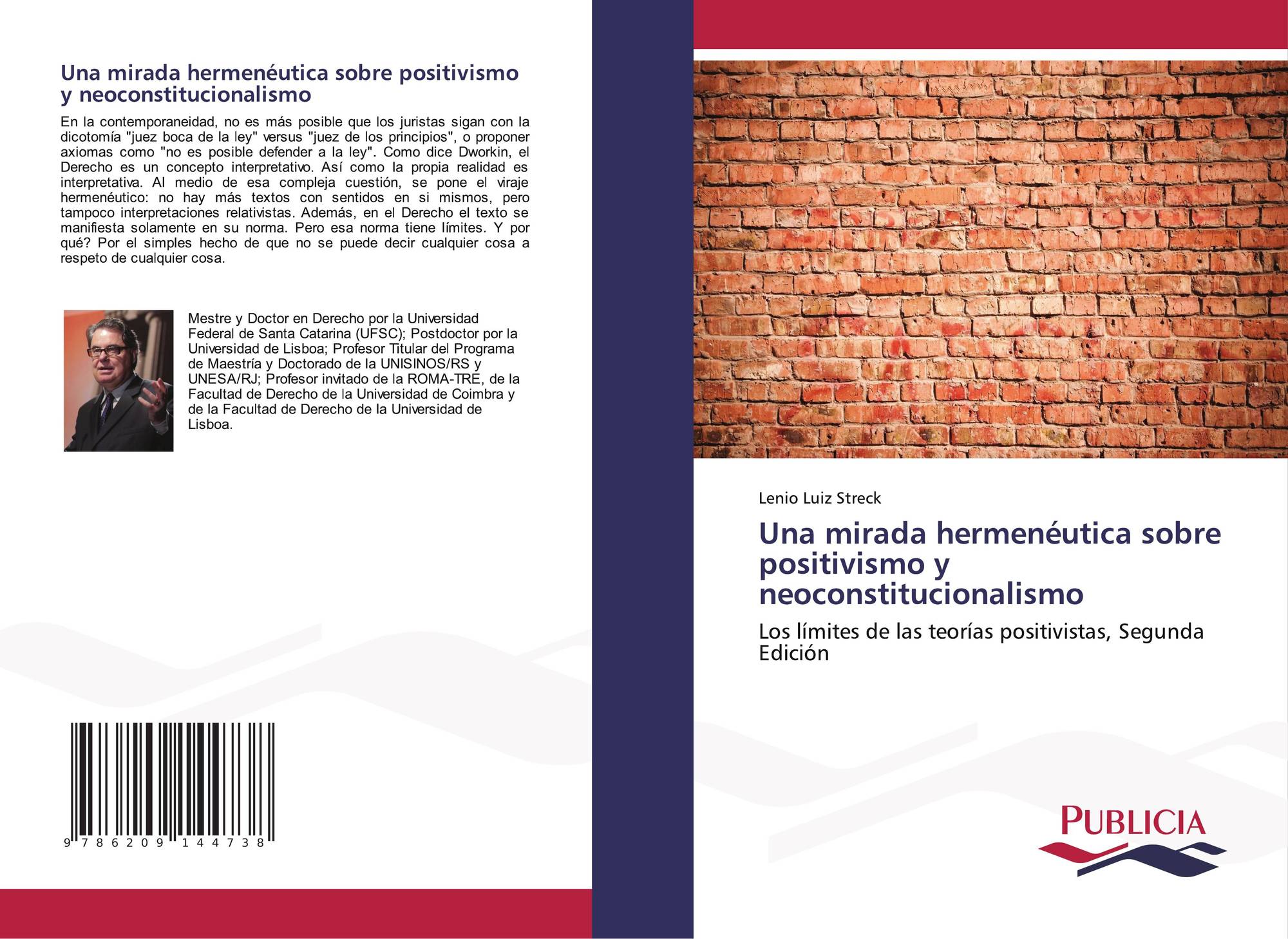 Una mirada hermenéutica sobre positivismo y neoconstitucionalismo

En la contemporaneidad, no es más posible que los juristas sigan con la dicotomía "juez boca de la ley" versus "juez de los principios", o proponer axiomas como "no es posible defender a la ley". Como dice Dworkin, el Derecho es un concepto interpretativo. Así como la propia realidad es interpretativa. Al medio de esa compleja cuestión, se pone el viraje hermenéutico: no hay más textos con sentidos en si mismos, pero tampoco interpretaciones relativistas. Además, en el Derecho el texto se manifiesta solamente en su norma. Pero esa norma tiene límites. Y por qué? Por el simples hecho de que no se puede decir cualquier cosa a respeto de cualquier cosa.

Mestre y Doctor en Derecho por la Universidad Federal de Santa Catarina (UFSC); Postdoctor por la Universidad de Lisboa; Profesor Titular del Programa de Maestría y Doctorado de la UNISINOS/RS y UNESA/RJ; Profesor invitado de la ROMA-TRE, de la Facultad de Derecho de la Universidad de Coimbra y de la Facultad de Derecho de la Universidad de Lisboa.

9 786209 144738

Lenio Luiz Streck

Una mirada hermenéutica sobre positivismo y neoconstitucionalismo

Los límites de las teorías positivistas, Segunda Edición

PUBLICIA